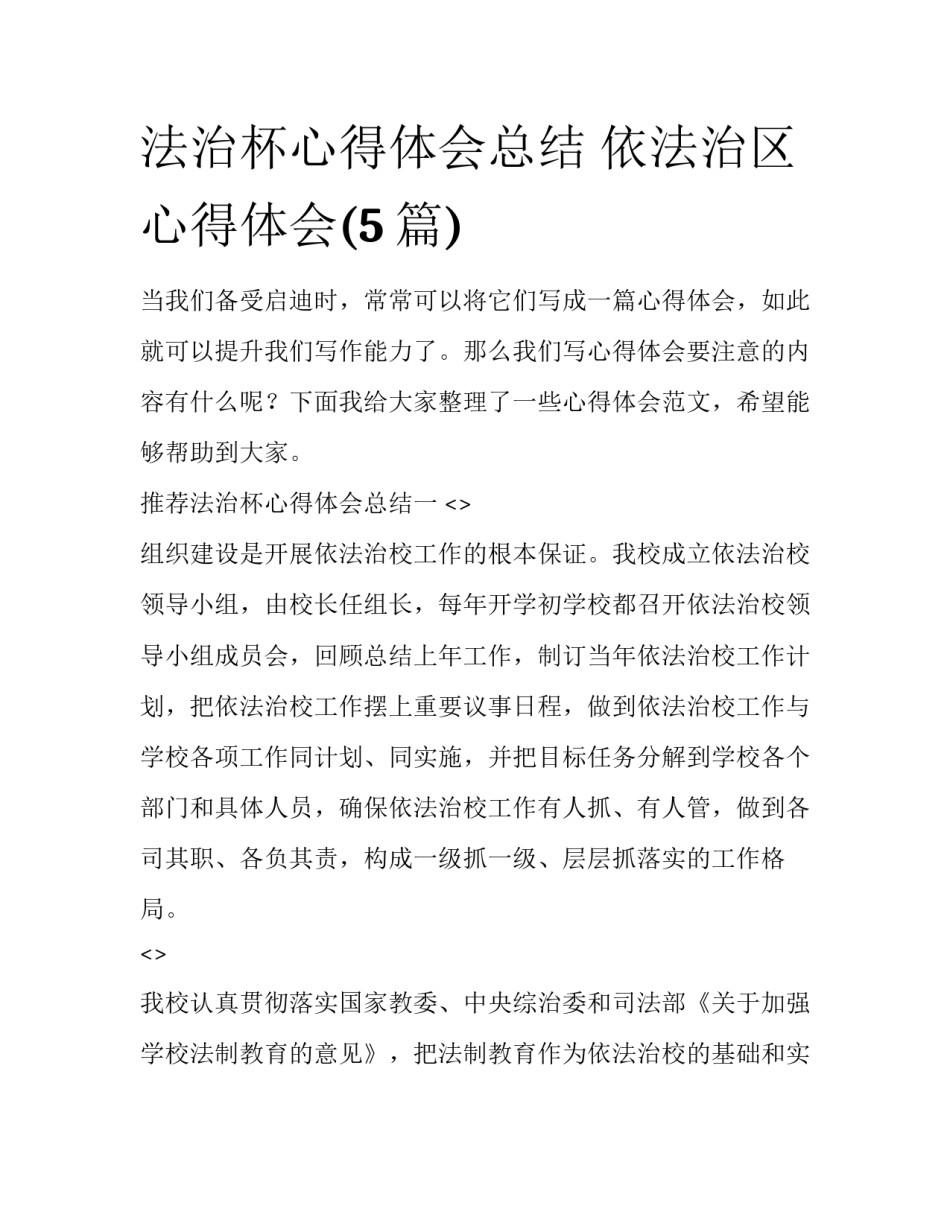 法治杯心得体会总结 依法治区心得体会(5 篇)

当我们备受启迪时，常常可以将它们写成一篇心得体会，如此就可以提升我们写作能力了。那么我们写心得体会要注意的内容有什么呢？下面我给大家整理了一些心得体会范文，希望能够帮助到大家。

推荐法治杯心得体会总结一 <>

组织建设是开展依法治校工作的根本保证。我校成立依法治校领导小组，由校长任组长，每年开学初学校都召开依法治校领导小组成员会，回顾总结上年工作，制订当年依法治校工作计划，把依法治校工作摆上重要议事日程，做到依法治校工作与学校各项工作同计划、同实施，并把目标任务分解到学校各个部门和具体人员，确保依法治校工作有人抓、有人管，做到各司其职、各负其责，构成一级抓一级、层层抓落实的工作格局。

<>

我校认真贯彻落实国家教委、中央综治委和司法部《关于加强学校法制教育的意见》，把法制教育作为依法治校的基础和实